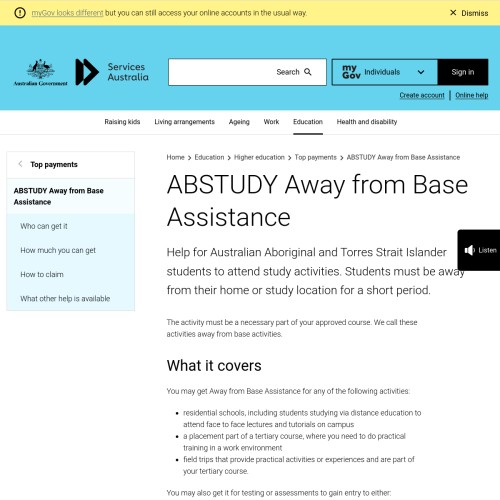 myGov looks different but you can still access your online accounts in the usual way.

Dismiss

Australian Government

Services Australia

Search

my Gov Individuals

Sign in

Create account | Online help

Raising kids Living arrangements Ageing Work Education Health and disability

Top payments

ABSTUDY Away from Base Assistance

Who can get it

How much you can get

How to claim

What other help is available

Home > Education > Higher education > Top payments > ABSTUDY Away from Base Assistance

ABSTUDY Away from Base Assistance

Listen

Help for Australian Aboriginal and Torres Strait Islander students to attend study activities. Students must be away from their home or study location for a short period.

The activity must be a necessary part of your approved course. We call these activities away from base activities.

What it covers

You may get Away from Base Assistance for any of the following activities:

- residential schools, including students studying via distance education to attend face to face lectures and tutorials on campus
- a placement part of a tertiary course, where you need to do practical training in a work environment
- field trips that provide practical activities or experiences and are part of your tertiary course.

You may also get it for testing or assessments to gain entry to either: